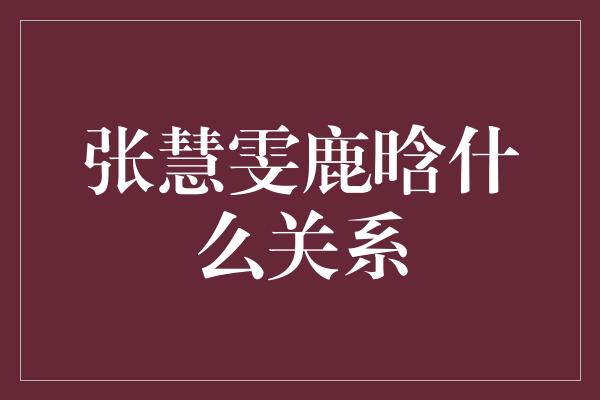 张慧雯鹿晗什么关系